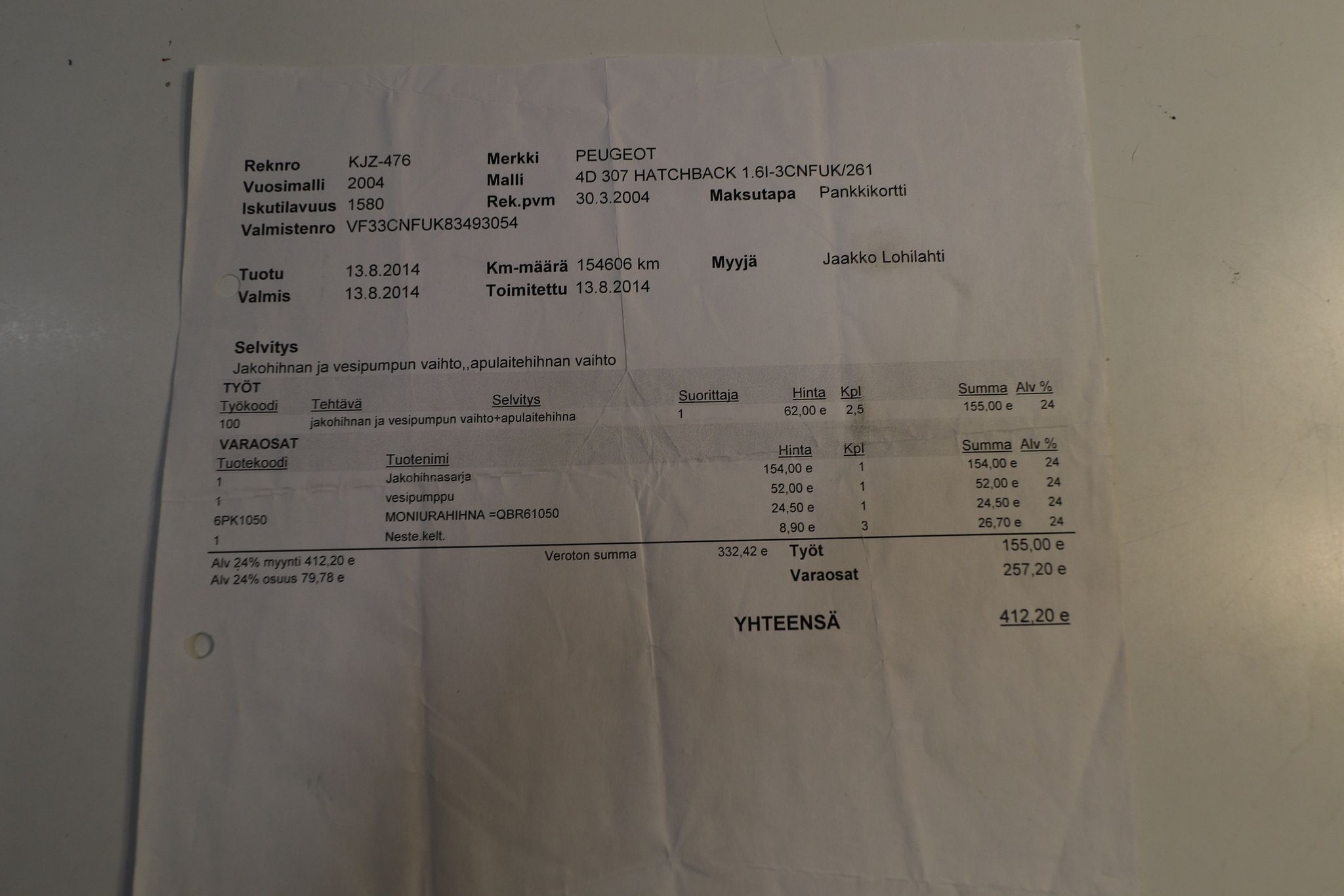 Reknro KJZ-476
Vuosimalli 2004
Iskutilavuus 1580
Valmistenro VF33CNFUK83493054

Merkki PEUGEOT
Malli 4D 307 HATCHBACK 1.6I-3CNFUK/261
Rek.pvm 30.3.2004

Maksutapa Pankkikortti

Tuotu 13.8.2014
Valmis 13.8.2014

Km-määrä 154606 km
Toimitettu 13.8.2014

Myyjä Jaakko Lohilahti

Selvitys
Jakohihnan ja vesipumpun vaihto,,apulaitehihnan vaihto

TYÖT

| Työkoodi | Tehtävä | Selvitys | Suorittaja | Hinta | Kpl | Summa | Alv % |
|---|---|---|---|---|---|---|---|
| 100 | jakohihnan ja vesipumpun vaihto+apulaitehihna | | 1 | 62,00 e | 2,5 | 155,00 e | 24 |

VARAOSAT

| Tuotekoodi | Tuotenimi | Hinta | Kpl | Summa | Alv % |
|---|---|---|---|---|---|
| 1 | Jakohihnasarja | 154,00 e | 1 | 154,00 e | 24 |
| 1 | vesipumppu | 52,00 e | 1 | 52,00 e | 24 |
| 6PK1050 | MONIURAHIHNA =QBR61050 | 24,50 e | 1 | 24,50 e | 24 |
| 1 | Neste.kelt. | 8,90 e | 3 | 26,70 e | 24 |

Alv 24% myynti 412,20 e
Alv 24% osuus 79,78 e

Veroton summa 332,42 e

Työt 155,00 e
Varaosat 257,20 e

YHTEENSÄ 412,20 e